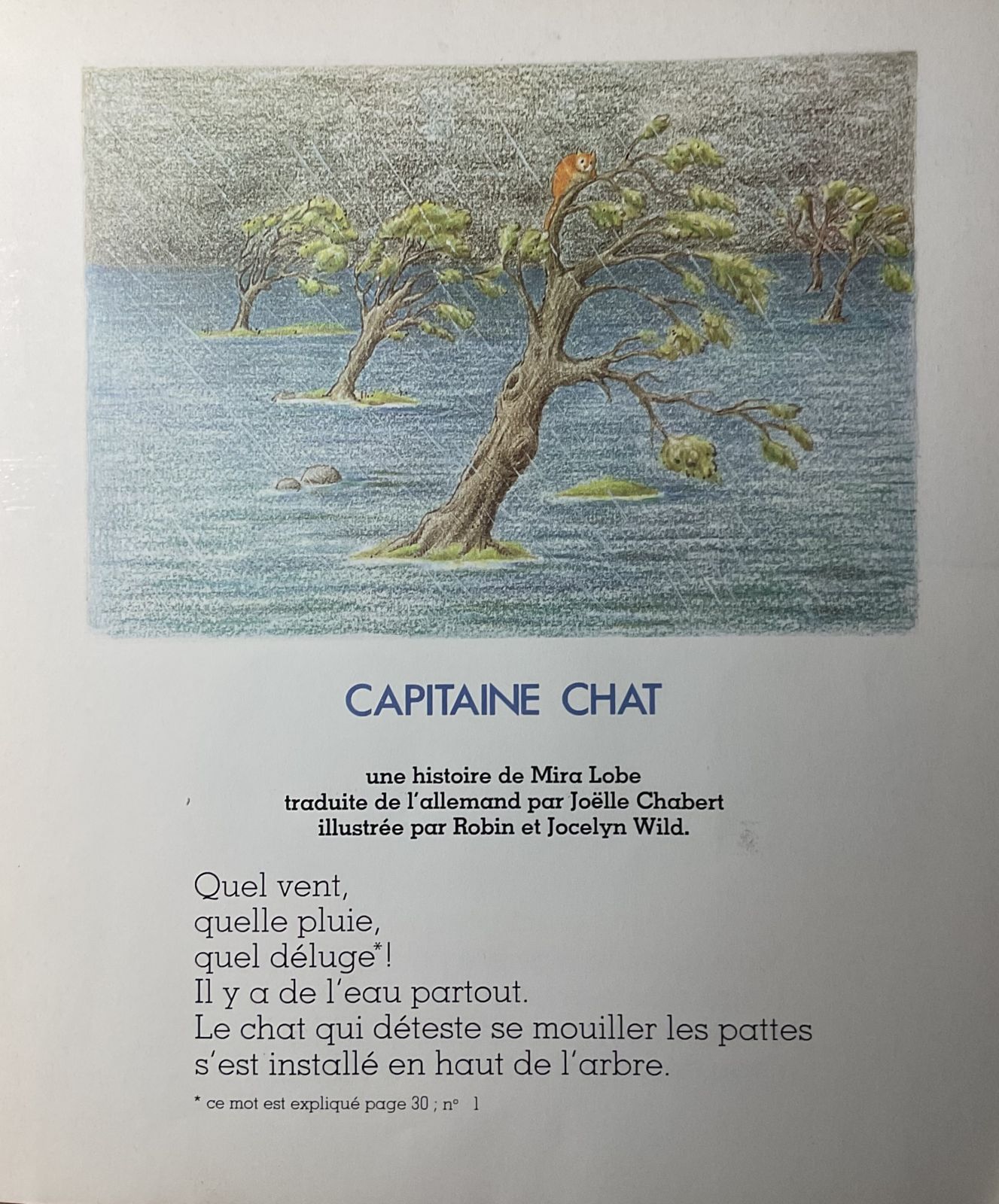 CAPITAINE CHAT

une histoire de Mira Lobe
traduite de l'allemand par Joëlle Chabert
illustrée par Robin et Jocelyn Wild.

Quel vent,
quelle pluie,
quel déluge$^{*}$!
Il y a de l'eau partout.
Le chat qui déteste se mouiller les pattes
s'est installé en haut de l'arbre.

* ce mot est expliqué page 30 ; n° 1